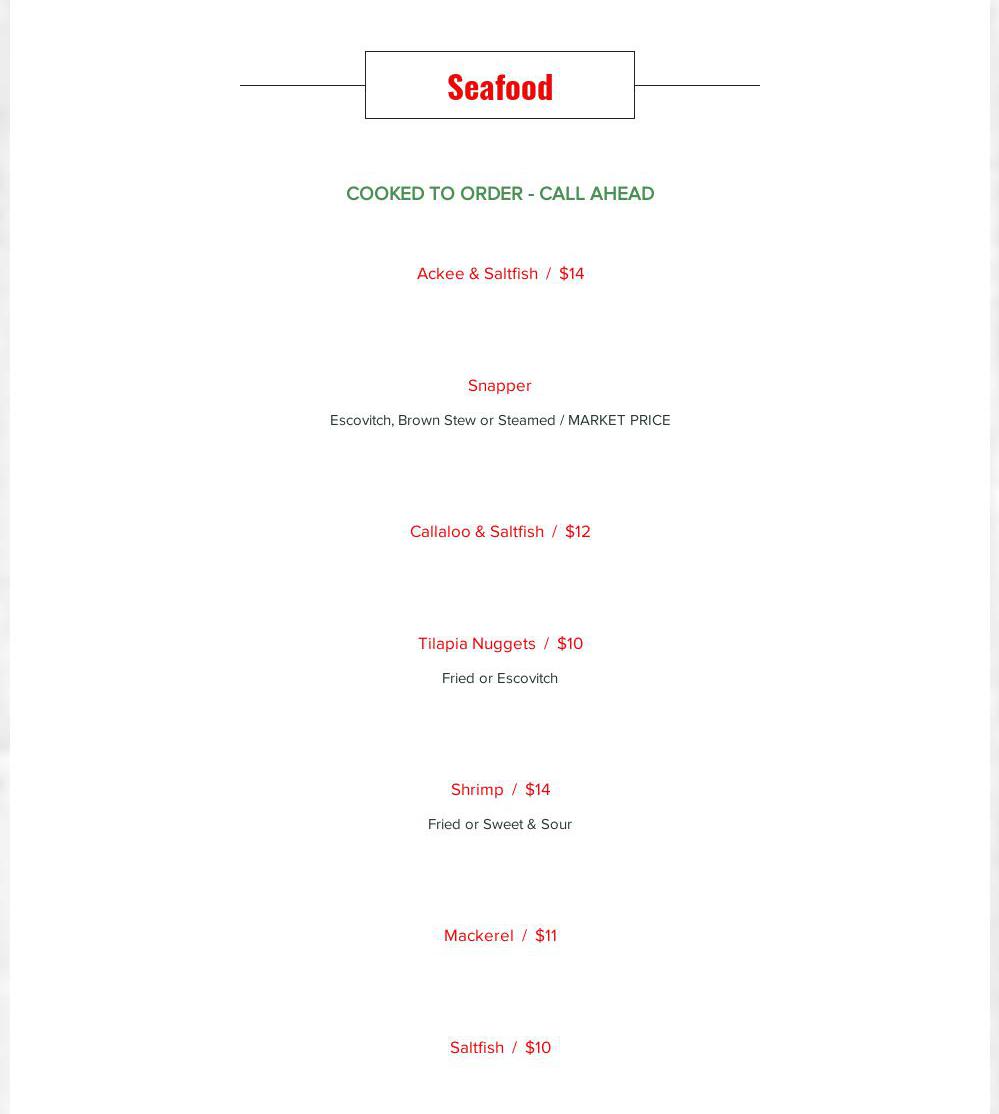 Seafood

COOKED TO ORDER - CALL AHEAD

Ackee & Saltfish / $14

Snapper

Escovitch, Brown Stew or Steamed / MARKET PRICE

Callaloo & Saltfish / $12

Tilapia Nuggets / $10

Fried or Escovitch

Shrimp / $14

Fried or Sweet & Sour

Mackerel / $11

Saltfish / $10